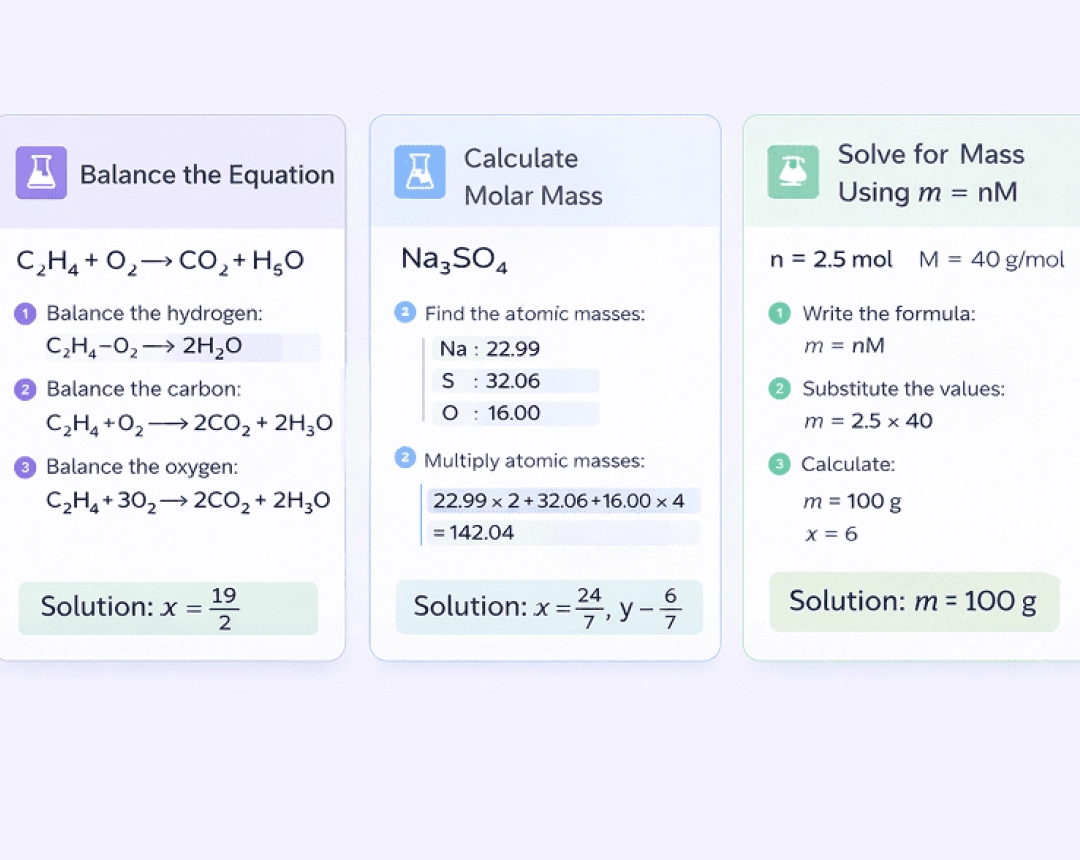 Balance the Equation

$C_2H_4 + O_2 \longrightarrow CO_2 + H_5O$

1 Balance the hydrogen:
$C_2H_4 - O_2 \longrightarrow 2H_2O$

2 Balance the carbon:
$C_2H_4 + O_2 \longrightarrow 2CO_2 + 2H_3O$

3 Balance the oxygen:
$C_2H_4 + 3O_2 \longrightarrow 2CO_2 + 2H_3O$

Solution: $x = \frac{19}{2}$

Calculate Molar Mass

$Na_3SO_4$

2 Find the atomic masses:
Na : 22.99
S : 32.06
O : 16.00

2 Multiply atomic masses:
$22.99 \times 2 + 32.06 + 16.00 \times 4$
$= 142.04$

Solution: $x = \frac{24}{7}$, $y - \frac{6}{7}$

Solve for Mass Using $m = nM$

n = 2.5 mol M = 40 g/mol

1 Write the formula:
$m = nM$

2 Substitute the values:
$m = 2.5 \times 40$

3 Calculate:
$m = 100$ g
$x = 6$

Solution: $m = 100$ g